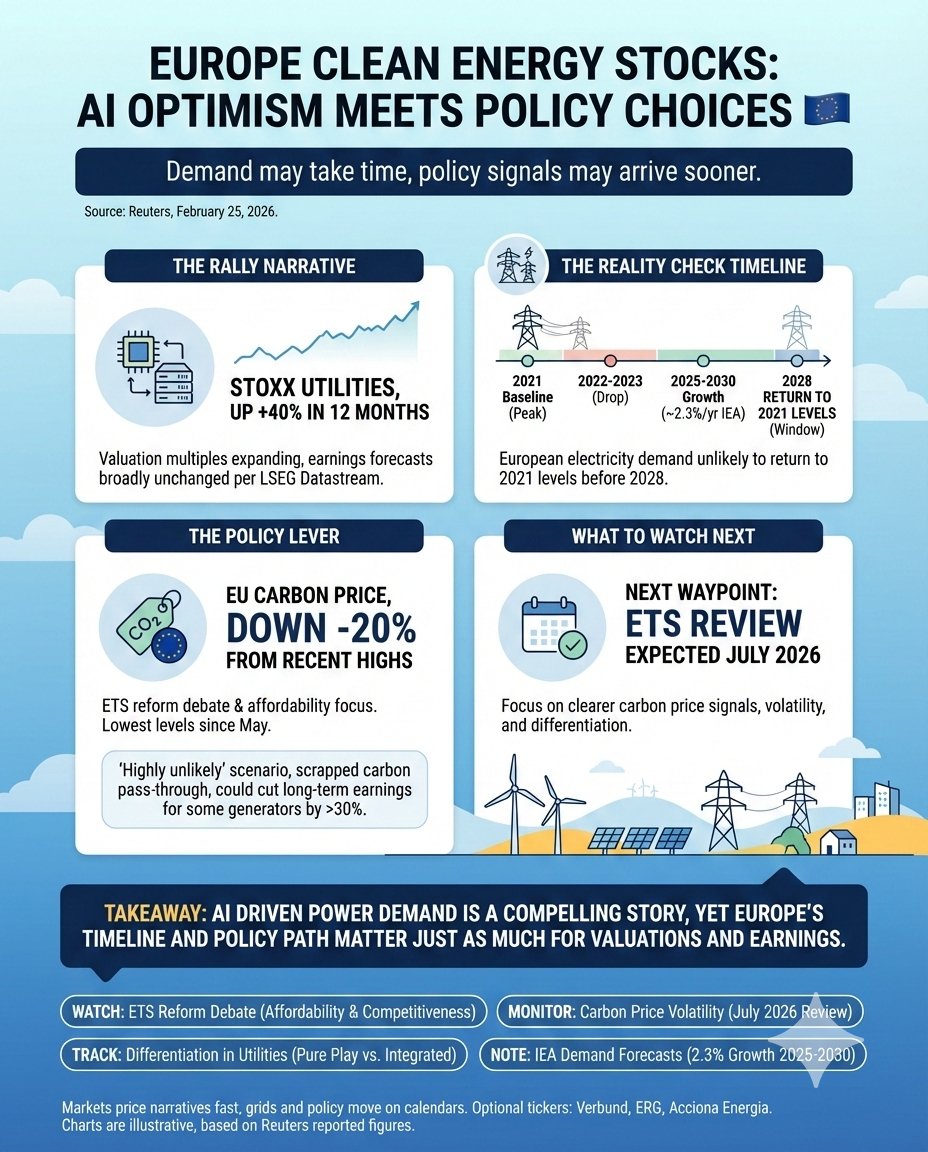 EUROPE CLEAN ENERGY STOCKS: AI OPTIMISM MEETS POLICY CHOICES

Demand may take time, policy signals may arrive sooner.

Source: Reuters, February 25, 2026.

THE RALLY NARRATIVE

STOXX UTILITIES, UP +40% IN 12 MONTHS

Valuation multiples expanding, earnings forecasts broadly unchanged per LSEG Datastream.

THE REALITY CHECK TIMELINE

2021 Baseline (Peak)

2022-2023 (Drop)

2025-2030 Growth (~2.3%/yr IEA)

2028 RETURN TO 2021 LEVELS (Window)

European electricity demand unlikely to return to 2021 levels before 2028.

THE POLICY LEVER

$CO_2$

EU CARBON PRICE, DOWN -20% FROM RECENT HIGHS

ETS reform debate & affordability focus. Lowest levels since May.

'Highly unlikely' scenario, scrapped carbon pass-through, could cut long-term earnings for some generators by >30%.

WHAT TO WATCH NEXT

NEXT WAYPOINT: ETS REVIEW EXPECTED JULY 2026

Focus on clearer carbon price signals, volatility, and differentiation.

TAKEAWAY: AI DRIVEN POWER DEMAND IS A COMPELLING STORY, YET EUROPE'S TIMELINE AND POLICY PATH MATTER JUST AS MUCH FOR VALUATIONS AND EARNINGS.

WATCH: ETS Reform Debate (Affordability & Competitiveness)

MONITOR: Carbon Price Volatility (July 2026 Review)

TRACK: Differentiation in Utilities (Pure Play vs. Integrated)

NOTE: IEA Demand Forecasts (2.3% Growth 2025-2030)

Markets price narratives fast, grids and policy move on calendars. Optional tickers: Verbund, ERG, Acciona Energia. Charts are illustrative, based on Reuters reported figures.